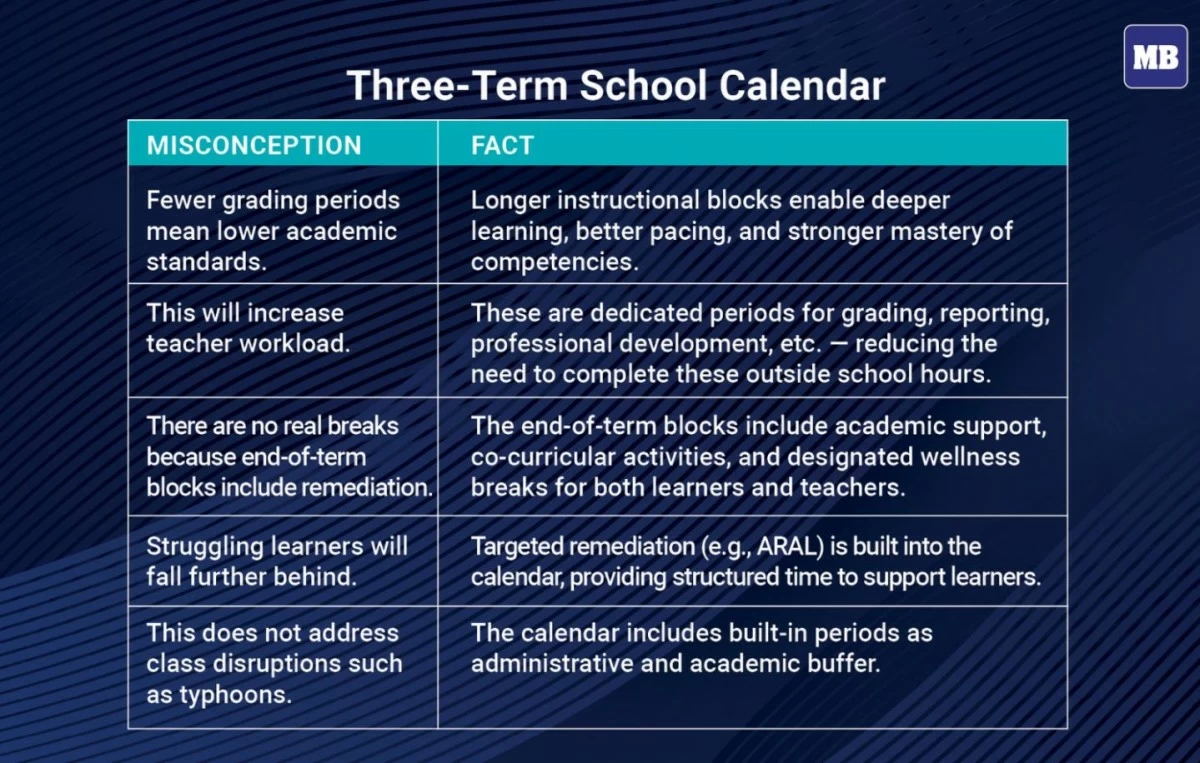 MB

Three-Term School Calendar

| MISCONCEPTION | FACT |
|---|---|
| Fewer grading periods mean lower academic standards. | Longer instructional blocks enable deeper learning, better pacing, and stronger mastery of competencies. |
| This will increase teacher workload. | These are dedicated periods for grading, reporting, professional development, etc. — reducing the need to complete these outside school hours. |
| There are no real breaks because end-of-term blocks include remediation. | The end-of-term blocks include academic support, co-curricular activities, and designated wellness breaks for both learners and teachers. |
| Struggling learners will fall further behind. | Targeted remediation (e.g., ARAL) is built into the calendar, providing structured time to support learners. |
| This does not address class disruptions such as typhoons. | The calendar includes built-in periods as administrative and academic buffer. |